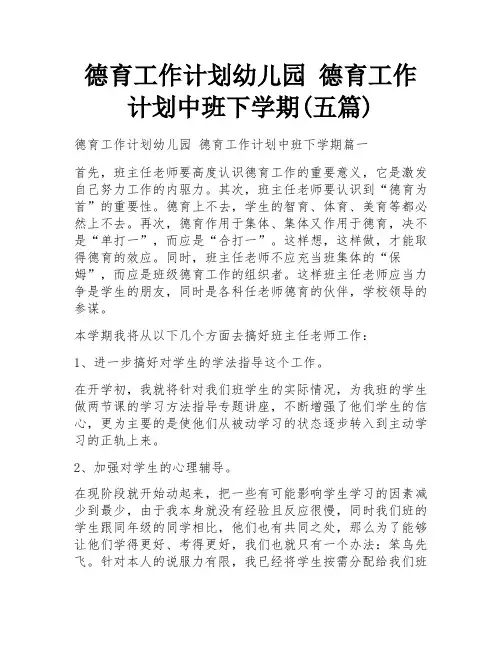 德育工作计划幼儿园 德育工作计划中班下学期(五篇)

德育工作计划幼儿园 德育工作计划中班下学期篇一

首先，班主任老师要高度认识德育工作的重要意义，它是激发自己努力工作的内驱力。其次，班主任老师要认识到“德育为首”的重要性。德育上不去，学生的智育、体育、美育等都必然上不去。再次，德育作用于集体、集体又作用于德育，决不是“单打一”，而应是“合打一”。这样想，这样做，才能取得德育的效应。同时，班主任老师不应充当班集体的“保姆”，而应是班级德育工作的组织者。这样班主任老师应当力争是学生的朋友，同时是各科任老师德育的伙伴，学校领导的参谋。

本学期我将从以下几个方面去搞好班主任老师工作：

1、进一步搞好对学生的学法指导这个工作。

在开学初，我就将针对我们班学生的实际情况，为我班的学生做两节课的学习方法指导专题讲座，不断增强了他们学生的信心，更为主要的是使他们从被动学习的状态逐步转入到主动学习的正轨上来。

2、加强对学生的心理辅导。

在现阶段就开始动起来，把一些有可能影响学生学习的因素减少到最少，由于我本身就没有经验且反应很慢，同时我们班的学生跟同年级的同学相比，他们也有共同之处，那么为了能够让他们学得更好、考得更好，我们也就只有一个办法：笨鸟先飞。针对本人的说服力有限，我已经将学生按需分配给我们班